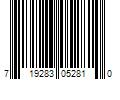 7 19283 05281 0